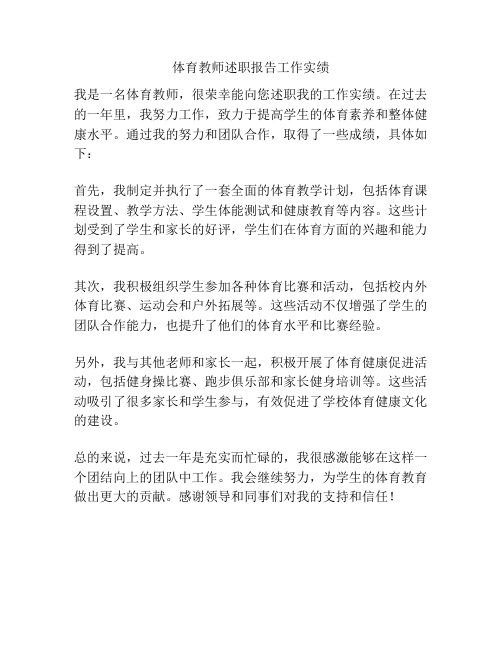 体育教师述职报告工作实绩

我是一名体育教师，很荣幸能向您述职我的工作实绩。在过去的一年里，我努力工作，致力于提高学生的体育素养和整体健康水平。通过我的努力和团队合作，取得了一些成绩，具体如下：

首先，我制定并执行了一套全面的体育教学计划，包括体育课程设置、教学方法、学生体能测试和健康教育等内容。这些计划受到了学生和家长的好评，学生们在体育方面的兴趣和能力得到了提高。

其次，我积极组织学生参加各种体育比赛和活动，包括校内外体育比赛、运动会和户外拓展等。这些活动不仅增强了学生的团队合作能力，也提升了他们的体育水平和比赛经验。

另外，我与其他老师和家长一起，积极开展了体育健康促进活动，包括健身操比赛、跑步俱乐部和家长健身培训等。这些活动吸引了很多家长和学生参与，有效促进了学校体育健康文化的建设。

总的来说，过去一年是充实而忙碌的，我很感激能够在这样一个团结向上的团队中工作。我会继续努力，为学生的体育教育做出更大的贡献。感谢领导和同事们对我的支持和信任！